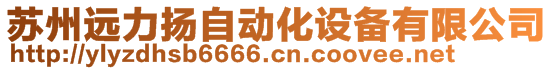 苏州远力扬自动化设备有限公司
http://ylyzdhsb6666.cn.coovee.net